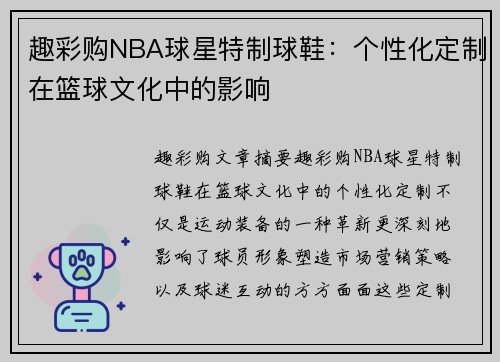 趣彩购NBA球星特制球鞋：个性化定制在篮球文化中的影响

趣彩购文章摘要趣彩购NBA球星特制球鞋在篮球文化中的个性化定制不仅是运动装备的一种革新更深刻地影响了球员形象塑造市场营销策略以及球迷互动的方方面面这些定制